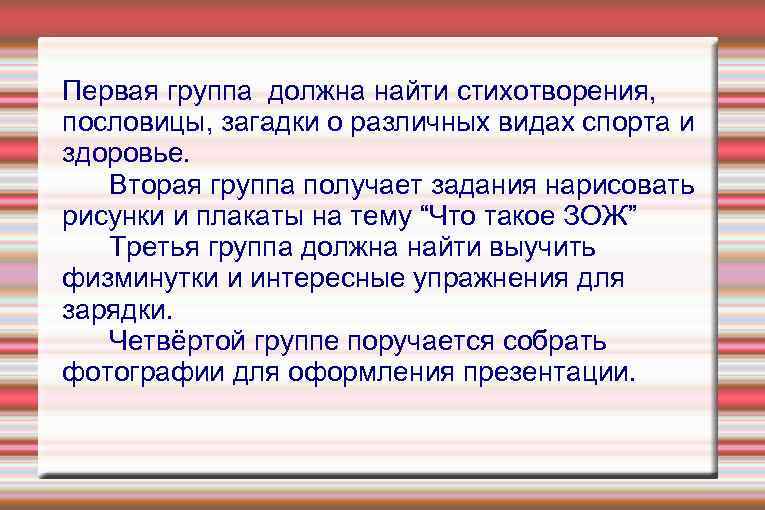 Первая группа  должна найти стихотворения, пословицы, загадки о различных видах спорта и здоровье.

Вторая группа получает задания нарисовать рисунки и плакаты на тему “Что такое ЗОЖ”

Третья группа должна найти выучить физминутки и интересные упражнения для зарядки.

Четвёртой группе поручается собрать фотографии для оформления презентации.